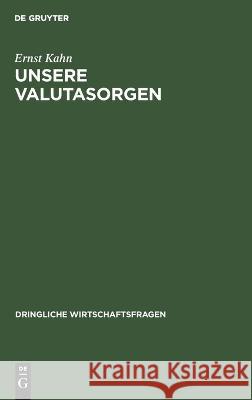 DE GRUYTER

Ernst Kahn

UNSERE VALUTASORGEN

DRINGLICHE WIRTSCHAFTSFRAGEN

DE G

Kraina Książek